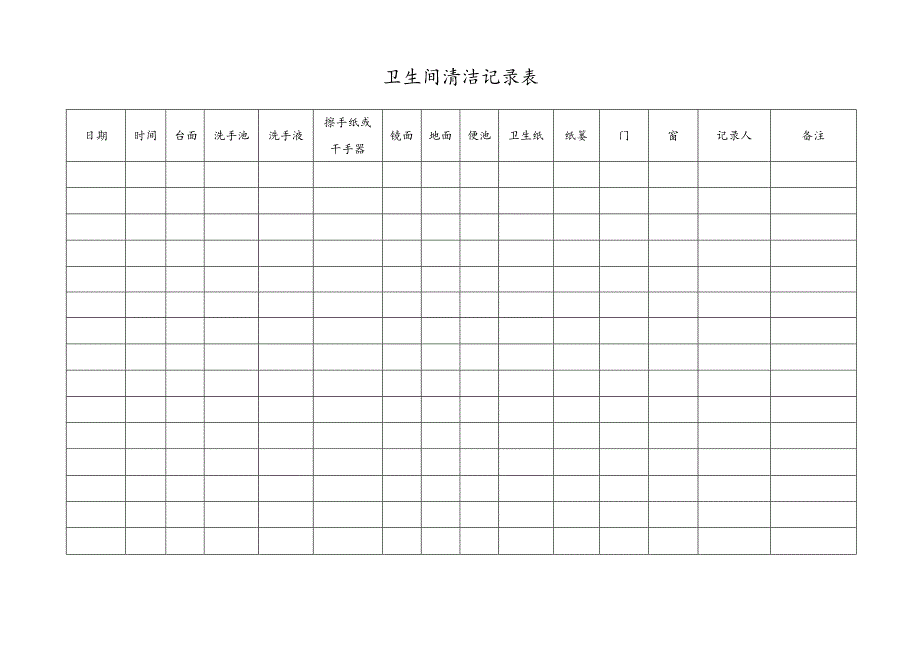 卫生间清洁记录表

| 日期 | 时间 | 台面 | 洗手池 | 洗手液 | 擦手纸或干手器 | 镜面 | 地面 | 便池 | 卫生纸 | 纸篓 | 门 | 窗 | 记录人 | 备注 |
|---|---|---|---|---|---|---|---|---|---|---|---|---|---|---|
| | | | | | | | | | | | | | | |
| | | | | | | | | | | | | | | |
| | | | | | | | | | | | | | | |
| | | | | | | | | | | | | | | |
| | | | | | | | | | | | | | | |
| | | | | | | | | | | | | | | |
| | | | | | | | | | | | | | | |
| | | | | | | | | | | | | | | |
| | | | | | | | | | | | | | | |
| | | | | | | | | | | | | | | |
| | | | | | | | | | | | | | | |
| | | | | | | | | | | | | | | |
| | | | | | | | | | | | | | | |
| | | | | | | | | | | | | | | |
| | | | | | | | | | | | | | | |